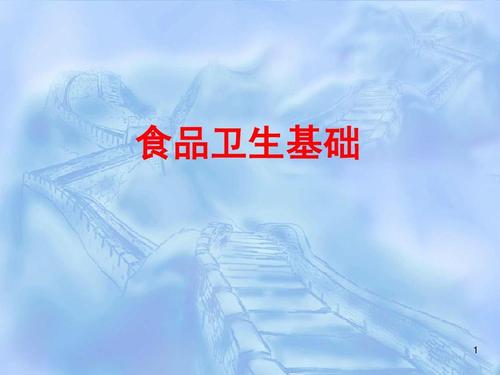 食品卫生基础

1